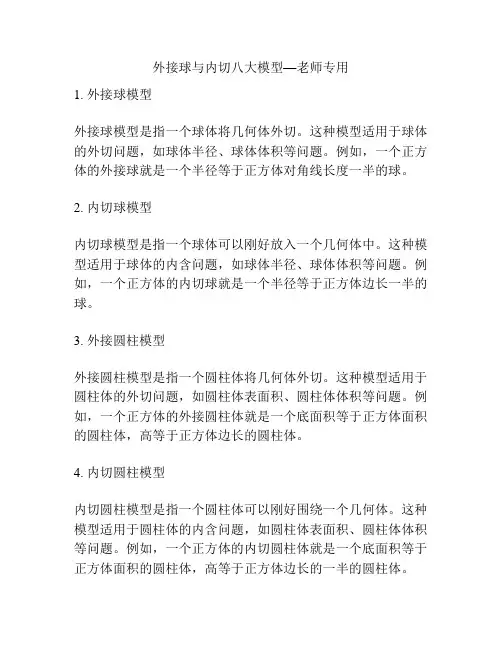 外接球与内切八大模型—老师专用

1. 外接球模型

外接球模型是指一个球体将几何体外切。这种模型适用于球体的外切问题，如球体半径、球体体积等问题。例如，一个正方体的外接球就是一个半径等于正方体对角线长度一半的球。

2. 内切球模型

内切球模型是指一个球体可以刚好放入一个几何体中。这种模型适用于球体的内含问题，如球体半径、球体体积等问题。例如，一个正方体的内切球就是一个半径等于正方体边长一半的球。

3. 外接圆柱模型

外接圆柱模型是指一个圆柱体将几何体外切。这种模型适用于圆柱体的外切问题，如圆柱体表面积、圆柱体体积等问题。例如，一个正方体的外接圆柱体就是一个底面积等于正方体面积的圆柱体，高等于正方体边长的圆柱体。

4. 内切圆柱模型

内切圆柱模型是指一个圆柱体可以刚好围绕一个几何体。这种模型适用于圆柱体的内含问题，如圆柱体表面积、圆柱体体积等问题。例如，一个正方体的内切圆柱体就是一个底面积等于正方体面积的圆柱体，高等于正方体边长的一半的圆柱体。